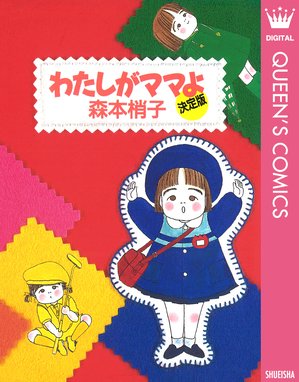 わたしがママよ
森本梢子
決定版

DIGITAL
QUEEN'S COMICS
SHUEISHA